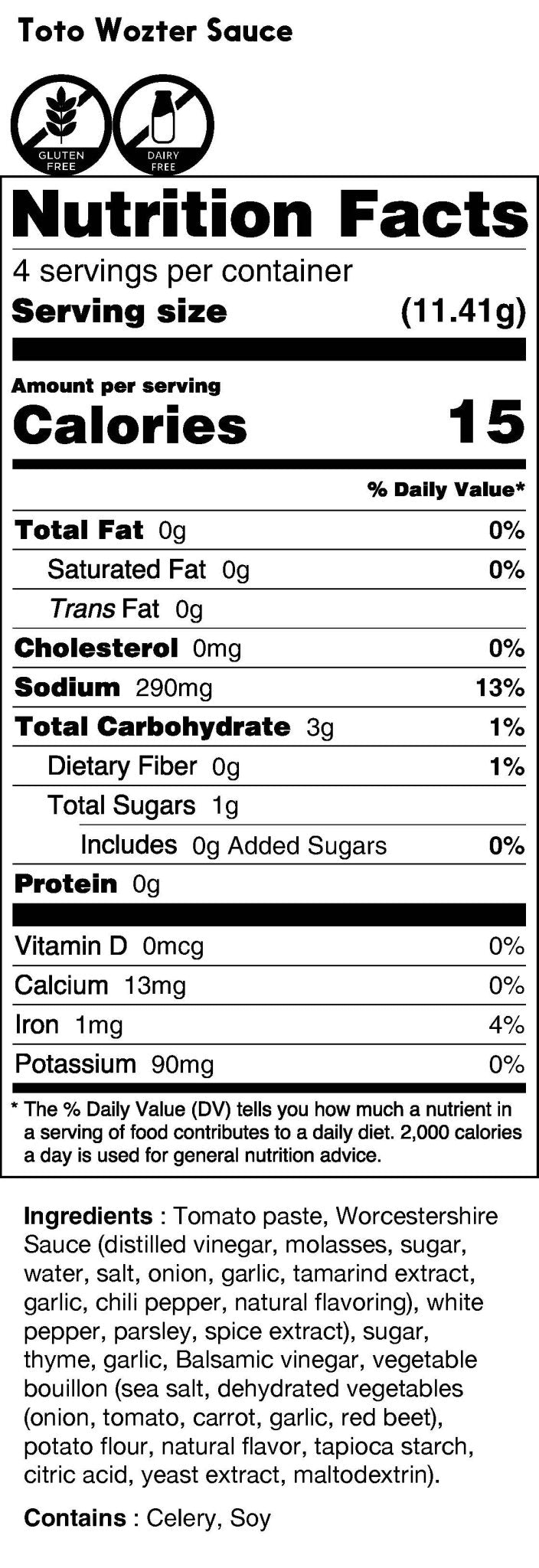 Toto Wozter Sauce

GLUTEN FREE

DAIRY FREE

Nutrition Facts

4 servings per container

Serving size (11.41g)

Amount per serving

Calories 15

% Daily Value*

Total Fat 0g 0%

Saturated Fat 0g 0%

Trans Fat 0g

Cholesterol 0mg 0%

Sodium 290mg 13%

Total Carbohydrate 3g 1%

Dietary Fiber 0g 1%

Total Sugars 1g

Includes 0g Added Sugars 0%

Protein 0g

Vitamin D 0mcg 0%

Calcium 13mg 0%

Iron 1mg 4%

Potassium 90mg 0%

* The % Daily Value (DV) tells you how much a nutrient in a serving of food contributes to a daily diet. 2,000 calories a day is used for general nutrition advice.

Ingredients : Tomato paste, Worcestershire Sauce (distilled vinegar, molasses, sugar, water, salt, onion, garlic, tamarind extract, garlic, chili pepper, natural flavoring), white pepper, parsley, spice extract), sugar, thyme, garlic, Balsamic vinegar, vegetable bouillon (sea salt, dehydrated vegetables (onion, tomato, carrot, garlic, red beet), potato flour, natural flavor, tapioca starch, citric acid, yeast extract, maltodextrin).

Contains : Celery, Soy